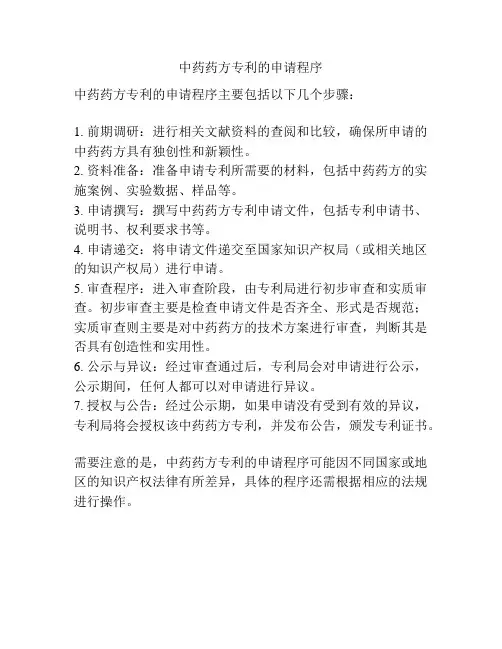 中药药方专利的申请程序

中药药方专利的申请程序主要包括以下几个步骤：

1. 前期调研：进行相关文献资料的查阅和比较，确保所申请的中药药方具有独创性和新颖性。
2. 资料准备：准备申请专利所需要的材料，包括中药药方的实施案例、实验数据、样品等。
3. 申请撰写：撰写中药药方专利申请文件，包括专利申请书、说明书、权利要求书等。
4. 申请递交：将申请文件递交至国家知识产权局（或相关地区的知识产权局）进行申请。
5. 审查程序：进入审查阶段，由专利局进行初步审查和实质审查。初步审查主要是检查申请文件是否齐全、形式是否规范；实质审查则主要是对中药药方的技术方案进行审查，判断其是否具有创造性和实用性。
6. 公示与异议：经过审查通过后，专利局会对申请进行公示，公示期间，任何人都可以对申请进行异议。
7. 授权与公告：经过公示期，如果申请没有受到有效的异议，专利局将会授权该中药药方专利，并发布公告，颁发专利证书。

需要注意的是，中药药方专利的申请程序可能因不同国家或地区的知识产权法律有所差异，具体的程序还需根据相应的法规进行操作。